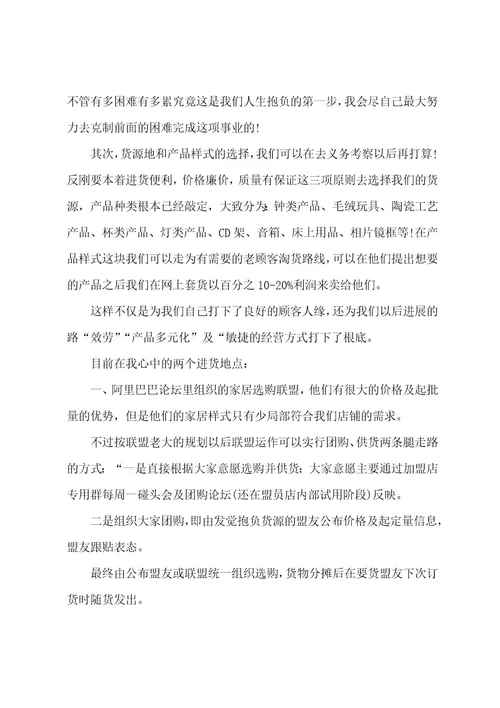 不管有多困难有多累究竟这是我们人生抱负的第一步，我会尽自己最大努力去克制前面的困难完成这项事业的！

其次，货源地和产品样式的选择，我们可以在去义务考察以后再打算！反刚要本着进货便利，价格廉价，质量有保证这三项原则去选择我们的货源，产品种类根本已经敲定，大致分为：钟类产品、毛绒玩具、陶瓷工艺产品、杯类产品、灯类产品、CD架、音箱、床上用品、相片镜框等！在产品样式这块我们可以走为有需要的老顾客淘货路线，可以在他们提出想要的产品之后我们在网上套货以百分之 10-20%利润来卖给他们。

这样不仅是为我们自己打下了良好的顾客人缘，还为我们以后进展的路“效劳”“产品多元化”及“敏捷的经营方式打下了根底。

目前在我心中的两个进货地点：

一、阿里巴巴论坛里组织的家居选购联盟，他们有很大的价格及起批量的优势，但是他们的家居样式只有少局部符合我们店铺的需求。

不过按联盟老大的规划以后联盟运作可以实行团购、供货两条腿走路的方式：“一是直接根据大家意愿选购并供货：大家意愿主要通过加盟店专用群每周一碰头会及团购论坛(还在盟员店内部试用阶段)反映。

二是组织大家团购，即由发觉抱负货源的盟友公布价格及起定量信息，盟友跟贴表态。

最终由公布盟友或联盟统一组织选购，货物分摊后在要货盟友下次订货时随货发出。